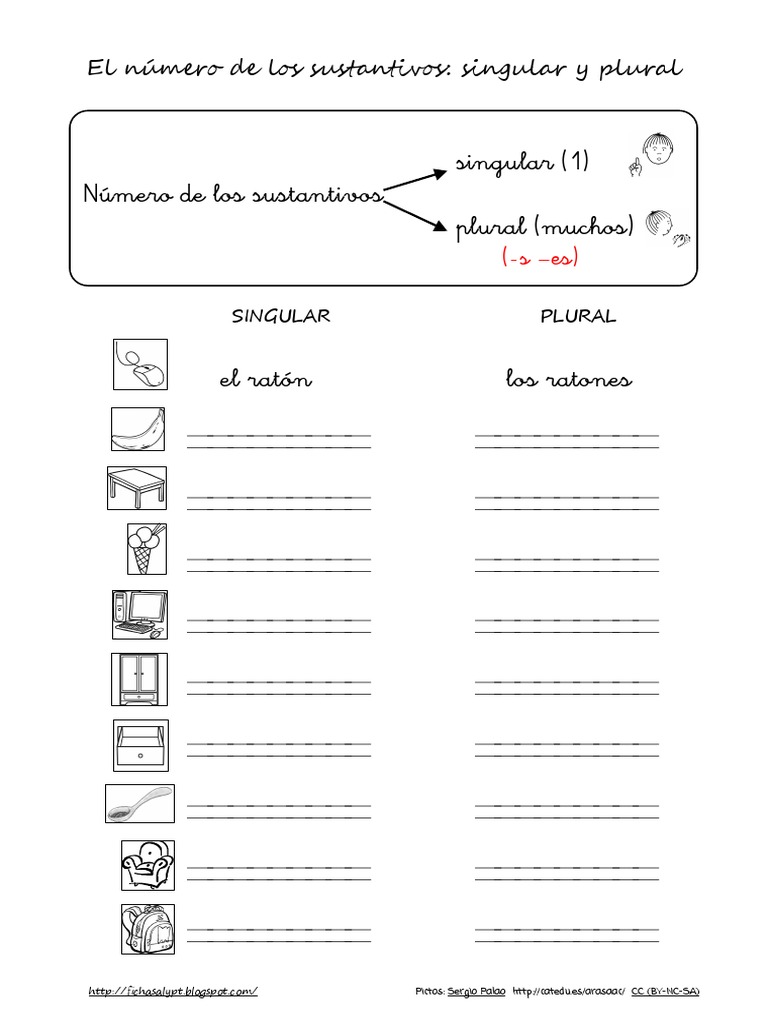 El número de los sustantivos: singular y plural

Número de los sustantivos

singular (1)

plural (muchos)
(-s –es)

SINGULAR

PLURAL

el ratón

los ratones

http://fichasalypt.blogspot.com/

Pictos: Sergio Palao http://catedu.es/arasaac/ CC (BY-NC-SA)